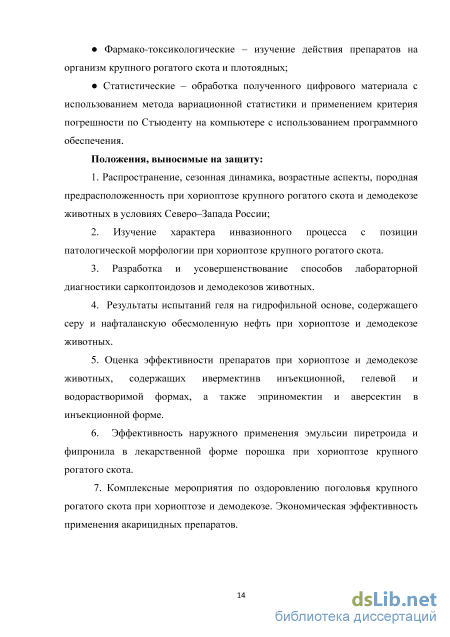 ● Фармако-токсикологические – изучение действия препаратов на организм крупного рогатого скота и плотоядных;

● Статистические – обработка полученного цифрового материала с использованием метода вариационной статистики и применением критерия погрешности по Стъюденту на компьютере с использованием программного обеспечения.

Положения, выносимые на защиту:

1. Распространение, сезонная динамика, возрастные аспекты, породная предрасположенность при хориоптозе крупного рогатого скота и демодекозе животных в условиях Северо–Запада России;

2. Изучение характера инвазионного процесса с позиции патологической морфологии при хориоптозе крупного рогатого скота.

3. Разработка и усовершенствование способов лабораторной диагностики саркоптоидозов и демодекозов животных.

4. Результаты испытаний геля на гидрофильной основе, содержащего серу и нафталанскую обесмоленную нефть при хориоптозе и демодекозе животных.

5. Оценка эффективности препаратов при хориоптозе и демодекозе животных, содержащих ивермектинв инъекционной, гелевой и водорастворимой формах, а также эприномектин и аверсектин в инъекционной форме.

6. Эффективность наружного применения эмульсии пиретроида и фипронила в лекарственной форме порошка при хориоптозе крупного рогатого скота.

7. Комплексные мероприятия по оздоровлению поголовья крупного рогатого скота при хориоптозе и демодекозе. Экономическая эффективность применения акарицидных препаратов.

14

dsLib.net
библиотека диссертаций